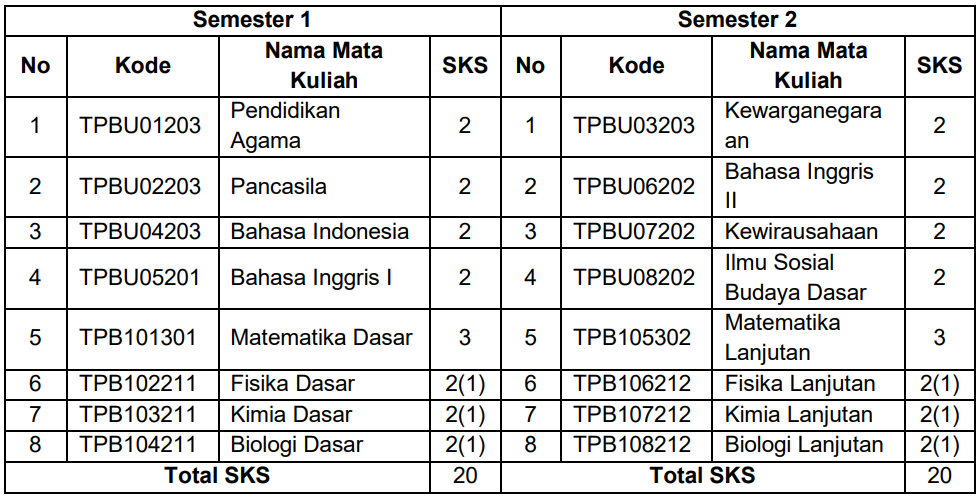 | Semester 1 | | | | Semester 2 | | | |
|---|---|---|---|---|---|---|---|
| No | Kode | Nama Mata Kuliah | SKS | No | Kode | Nama Mata Kuliah | SKS |
| 1 | TPBU01203 | Pendidikan Agama | 2 | 1 | TPBU03203 | Kewarganegaraan | 2 |
| 2 | TPBU02203 | Pancasila | 2 | 2 | TPBU06202 | Bahasa Inggris II | 2 |
| 3 | TPBU04203 | Bahasa Indonesia | 2 | 3 | TPBU07202 | Kewirausahaan | 2 |
| 4 | TPBU05201 | Bahasa Inggris I | 2 | 4 | TPBU08202 | Ilmu Sosial Budaya Dasar | 2 |
| 5 | TPB101301 | Matematika Dasar | 3 | 5 | TPB105302 | Matematika Lanjutan | 3 |
| 6 | TPB102211 | Fisika Dasar | 2(1) | 6 | TPB106212 | Fisika Lanjutan | 2(1) |
| 7 | TPB103211 | Kimia Dasar | 2(1) | 7 | TPB107212 | Kimia Lanjutan | 2(1) |
| 8 | TPB104211 | Biologi Dasar | 2(1) | 8 | TPB108212 | Biologi Lanjutan | 2(1) |
| Total SKS | | | 20 | Total SKS | | | 20 |